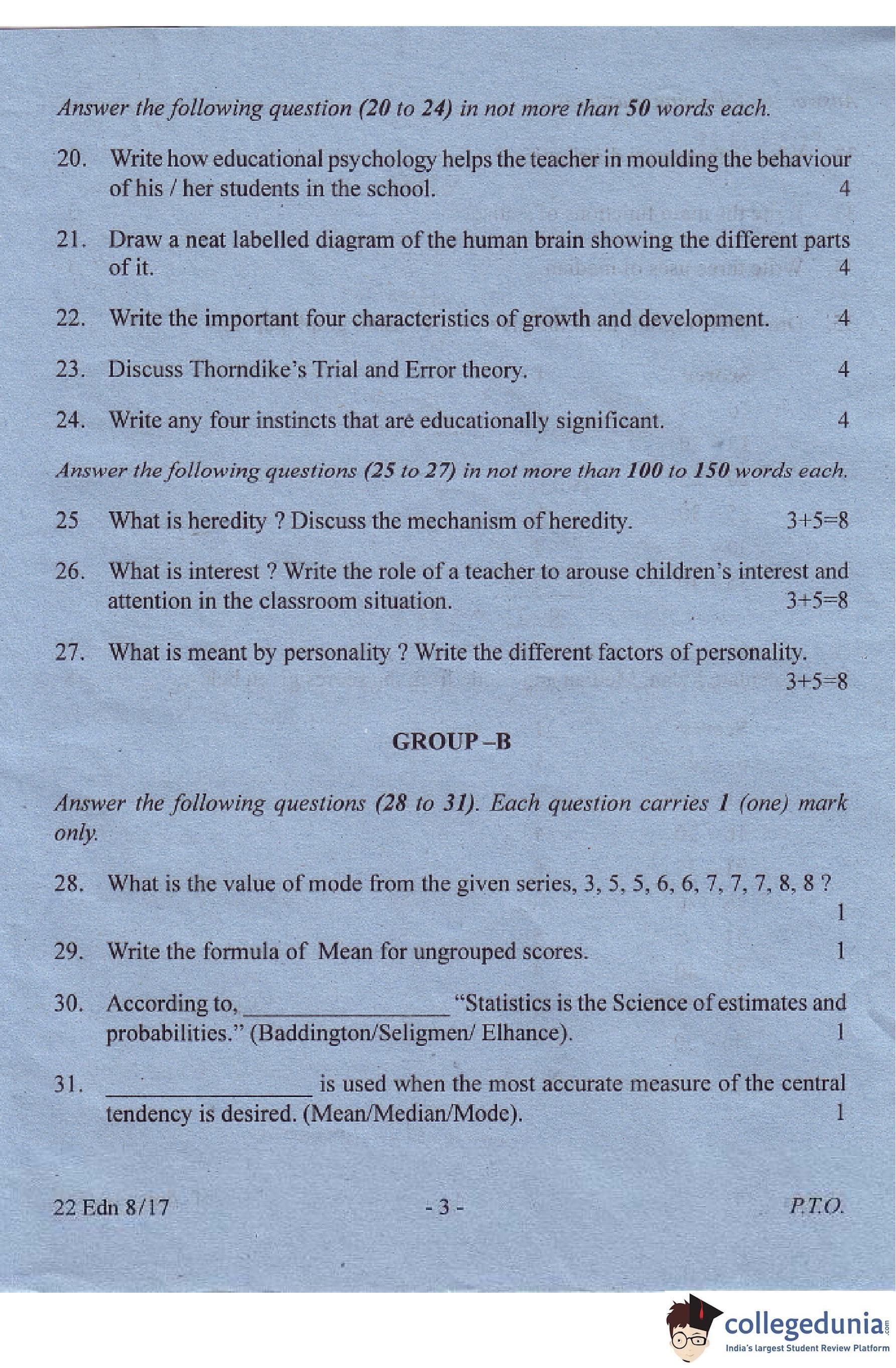 Answer the following question (20 to 24) in not more than 50 words each.

20. Write how educational psychology helps the teacher in moulding the behaviour of his / her students in the school. 4

21. Draw a neat labelled diagram of the human brain showing the different parts of it. 4

22. Write the important four characteristics of growth and development. 4

23. Discuss Thorndike's Trial and Error theory. 4

24. Write any four instincts that are educationally significant. 4

Answer the following questions (25 to 27) in not more than 100 to 150 words each.

25 What is heredity ? Discuss the mechanism of heredity. 3+5=8

26. What is interest ? Write the role of a teacher to arouse children's interest and attention in the classroom situation. 3+5=8

27. What is meant by personality ? Write the different factors of personality. 3+5=8

GROUP –B

Answer the following questions (28 to 31). Each question carries 1 (one) mark only.

28. What is the value of mode from the given series, 3, 5, 5, 6, 6, 7, 7, 7, 8, 8 ? 1

29. Write the formula of Mean for ungrouped scores. 1

30. According to, ________________ "Statistics is the Science of estimates and probabilities." (Baddington/Seligmen/ Elhance). 1

31. ________________ is used when the most accurate measure of the central tendency is desired. (Mean/Median/Mode). 1

22 Edn 8/17 - 3 - P.T.O.

collegedunia.com
India's largest Student Review Platform